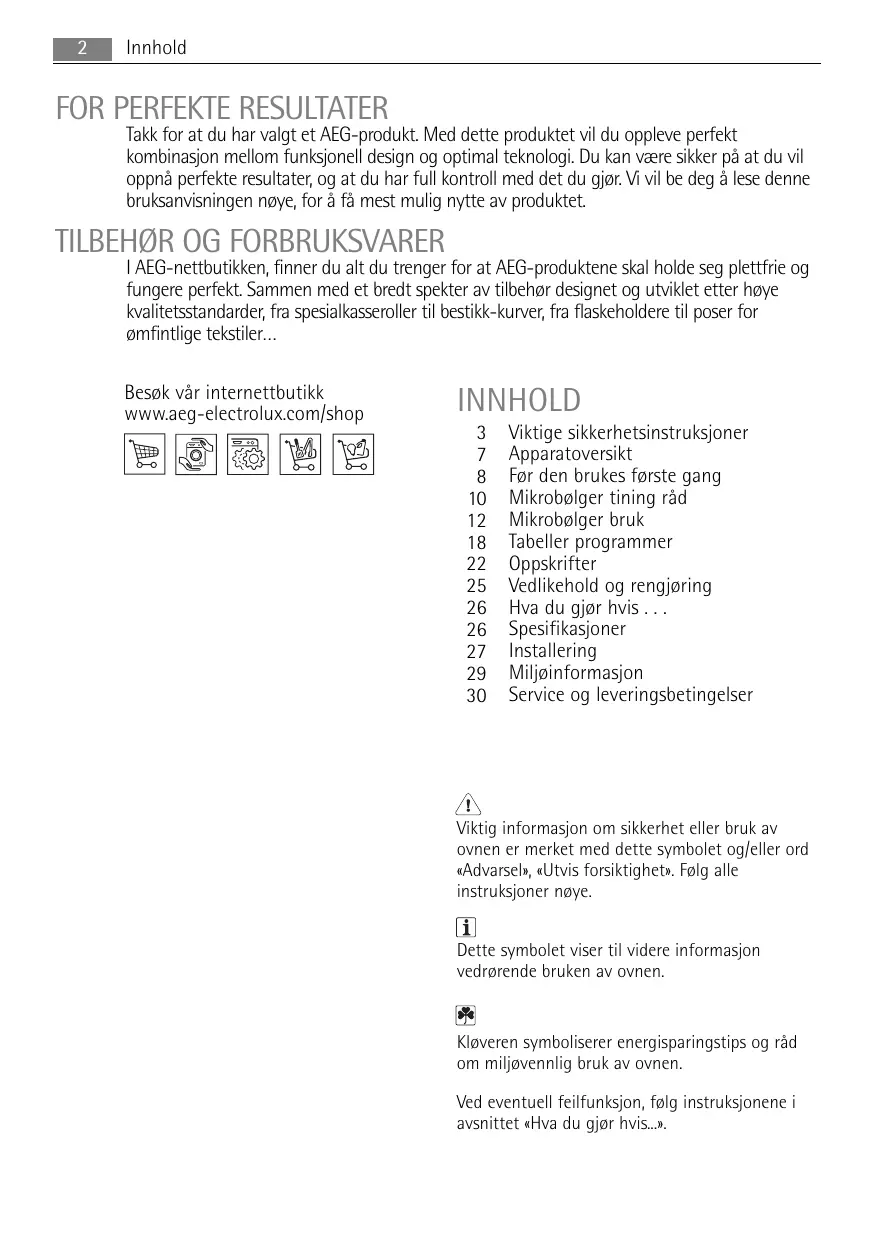 2 Innhold

FOR PERFEKTE RESULTATER

Takk for at du har valgt et AEG-produkt. Med dette produktet vil du oppleve perfekt kombinasjon mellom funksjonell design og optimal teknologi. Du kan være sikker på at du vil oppnå perfekte resultater, og at du har full kontroll med det du gjør. Vi vil be deg å lese denne bruksanvisningen nøye, for å få mest mulig nytte av produktet.

TILBEHØR OG FORBRUKSVARER

I AEG-nettbutikken, finner du alt du trenger for at AEG-produktene skal holde seg plettfrie og fungere perfekt. Sammen med et bredt spekter av tilbehør designet og utviklet etter høye kvalitetsstandarder, fra spesialkasseroller til bestikk-kurver, fra flaskeholdere til poser for ømfintlige tekstiler...

Besøk vår internettbutikk
www.aeg-electrolux.com/shop

INNHOLD

3 Viktige sikkerhetsinstruksjoner
7 Apparatoversikt
8 Før den brukes første gang
10 Mikrobølger tining råd
12 Mikrobølger bruk
18 Tabeller programmer
22 Oppskrifter
25 Vedlikehold og rengjøring
26 Hva du gjør hvis . . .
26 Spesifikasjoner
27 Installering
29 Miljøinformasjon
30 Service og leveringsbetingelser

Viktig informasjon om sikkerhet eller bruk av ovnen er merket med dette symbolet og/eller ord «Advarsel», «Utvis forsiktighet». Følg alle instruksjoner nøye.

Dette symbolet viser til videre informasjon vedrørende bruken av ovnen.

Kløveren symboliserer energisparingstips og råd om miljøvennlig bruk av ovnen.

Ved eventuell feilfunksjon, følg instruksjonene i avsnittet «Hva du gjør hvis...».